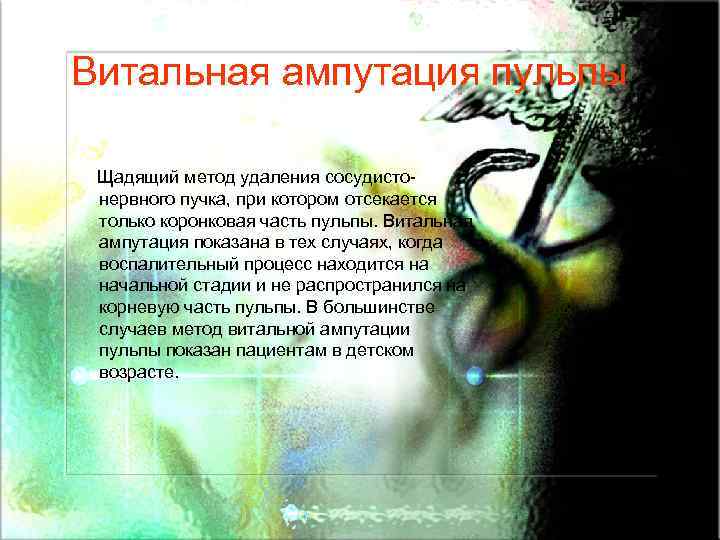 Витальная ампутация пульпы

Щадящий метод удаления сосудисто-нервного пучка, при котором отсекается только коронковая часть пульпы. Витальная ампутация показана в тех случаях, когда воспалительный процесс находится на начальной стадии и не распространился на корневую часть пульпы. В большинстве случаев метод витальной ампутации пульпы показан пациентам в детском возрасте.